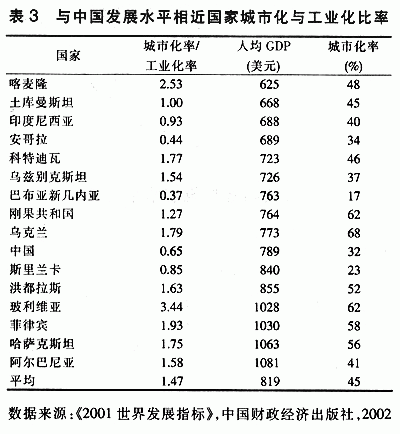 表 3　与中国发展水平相近国家城市化与工业化比率

| 国家 | 城市化率/工业化率 | 人均 GDP (美元) | 城市化率 (%) |
|---|---|---|---|
| 喀麦隆 | 2.53 | 625 | 48 |
| 土库曼斯坦 | 1.00 | 668 | 45 |
| 印度尼西亚 | 0.93 | 688 | 40 |
| 安哥拉 | 0.44 | 689 | 34 |
| 科特迪瓦 | 1.77 | 723 | 46 |
| 乌兹别克斯坦 | 1.54 | 726 | 37 |
| 巴布亚新几内亚 | 0.37 | 763 | 17 |
| 刚果共和国 | 1.27 | 764 | 62 |
| 乌克兰 | 1.79 | 773 | 68 |
| 中国 | 0.65 | 789 | 32 |
| 斯里兰卡 | 0.85 | 840 | 23 |
| 洪都拉斯 | 1.63 | 855 | 52 |
| 玻利维亚 | 3.44 | 1028 | 62 |
| 菲律宾 | 1.93 | 1030 | 58 |
| 哈萨克斯坦 | 1.75 | 1063 | 56 |
| 阿尔巴尼亚 | 1.58 | 1081 | 41 |
| 平均 | 1.47 | 819 | 45 |

数据来源:《2001 世界发展指标》,中国财政经济出版社,2002